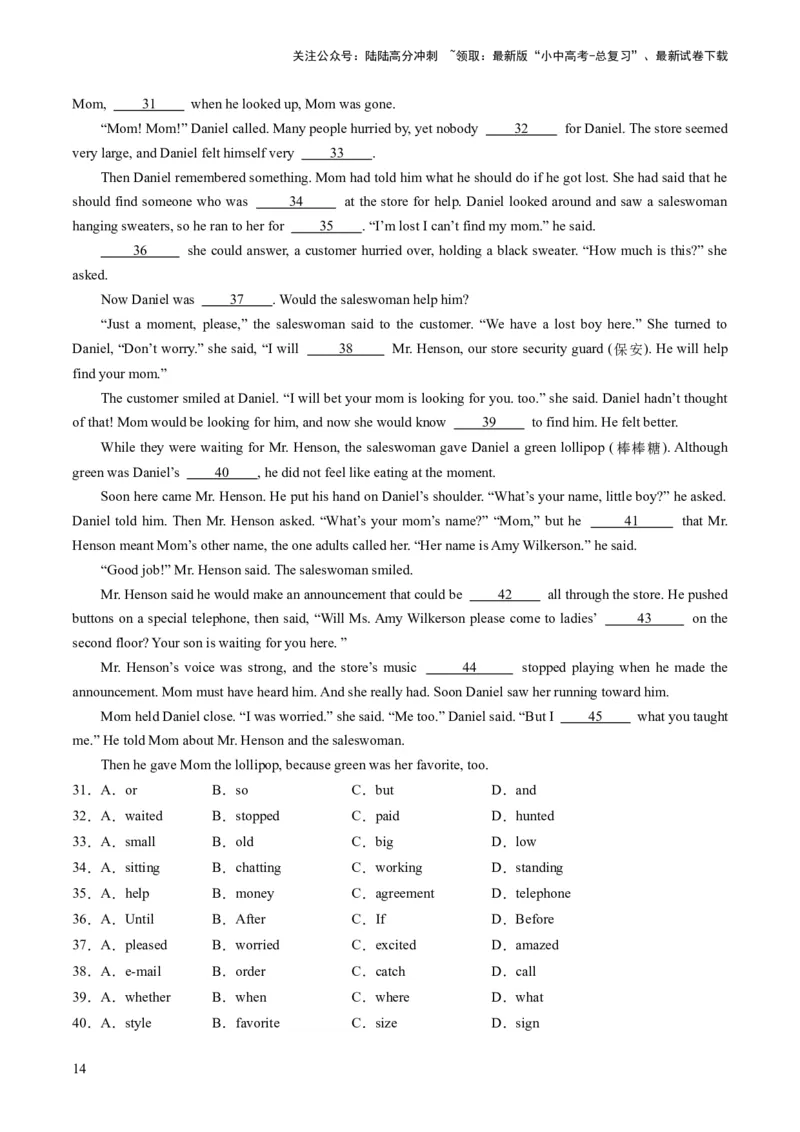 关注公众号：陆陆高分冲刺 ~领取：最新版“小中高考-总复习”、最新试卷下载

Mom, ____31____ when he looked up, Mom was gone.

“Mom! Mom!” Daniel called. Many people hurried by, yet nobody ____32____ for Daniel. The store seemed very large, and Daniel felt himself very ____33____.

Then Daniel remembered something. Mom had told him what he should do if he got lost. She had said that he should find someone who was ____34____ at the store for help. Daniel looked around and saw a saleswoman hanging sweaters, so he ran to her for ____35____. “I’m lost I can’t find my mom.” he said.

____36____ she could answer, a customer hurried over, holding a black sweater. “How much is this?” she asked.

Now Daniel was ____37____. Would the saleswoman help him?

“Just a moment, please,” the saleswoman said to the customer. “We have a lost boy here.” She turned to Daniel, “Don’t worry.” she said, “I will ____38____ Mr. Henson, our store security guard (保安). He will help find your mom.”

The customer smiled at Daniel. “I will bet your mom is looking for you. too.” she said. Daniel hadn’t thought of that! Mom would be looking for him, and now she would know ____39____ to find him. He felt better.

While they were waiting for Mr. Henson, the saleswoman gave Daniel a green lollipop (棒棒糖). Although green was Daniel’s ____40____, he did not feel like eating at the moment.

Soon here came Mr. Henson. He put his hand on Daniel’s shoulder. “What’s your name, little boy?” he asked. Daniel told him. Then Mr. Henson asked. “What’s your mom’s name?” “Mom,” but he ____41____ that Mr. Henson meant Mom’s other name, the one adults called her. “Her name is Amy Wilkerson.” he said.

“Good job!” Mr. Henson said. The saleswoman smiled.

Mr. Henson said he would make an announcement that could be ____42____ all through the store. He pushed buttons on a special telephone, then said, “Will Ms. Amy Wilkerson please come to ladies’ ____43____ on the second floor? Your son is waiting for you here. ”

Mr. Henson’s voice was strong, and the store’s music ____44____ stopped playing when he made the announcement. Mom must have heard him. And she really had. Soon Daniel saw her running toward him.

Mom held Daniel close. “I was worried.” she said. “Me too.” Daniel said. “But I ____45____ what you taught me.” He told Mom about Mr. Henson and the saleswoman.

Then he gave Mom the lollipop, because green was her favorite, too.

31. A. or B. so C. but D. and
32. A. waited B. stopped C. paid D. hunted
33. A. small B. old C. big D. low
34. A. sitting B. chatting C. working D. standing
35. A. help B. money C. agreement D. telephone
36. A. Until B. After C. If D. Before
37. A. pleased B. worried C. excited D. amazed
38. A. e-mail B. order C. catch D. call
39. A. whether B. when C. where D. what
40. A. style B. favorite C. size D. sign

14